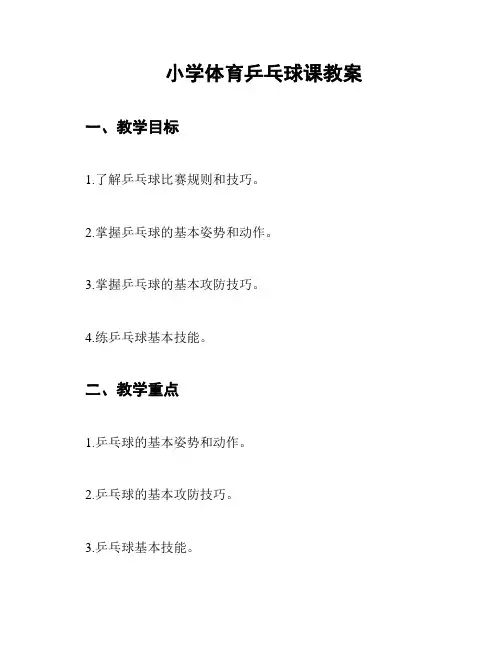 小学体育乒乓球课教案

一、教学目标

1.了解乒乓球比赛规则和技巧。

2.掌握乒乓球的基本姿势和动作。

3.掌握乒乓球的基本攻防技巧。

4.练乒乓球基本技能。

二、教学重点

1.乒乓球的基本姿势和动作。

2.乒乓球的基本攻防技巧。

3.乒乓球基本技能。